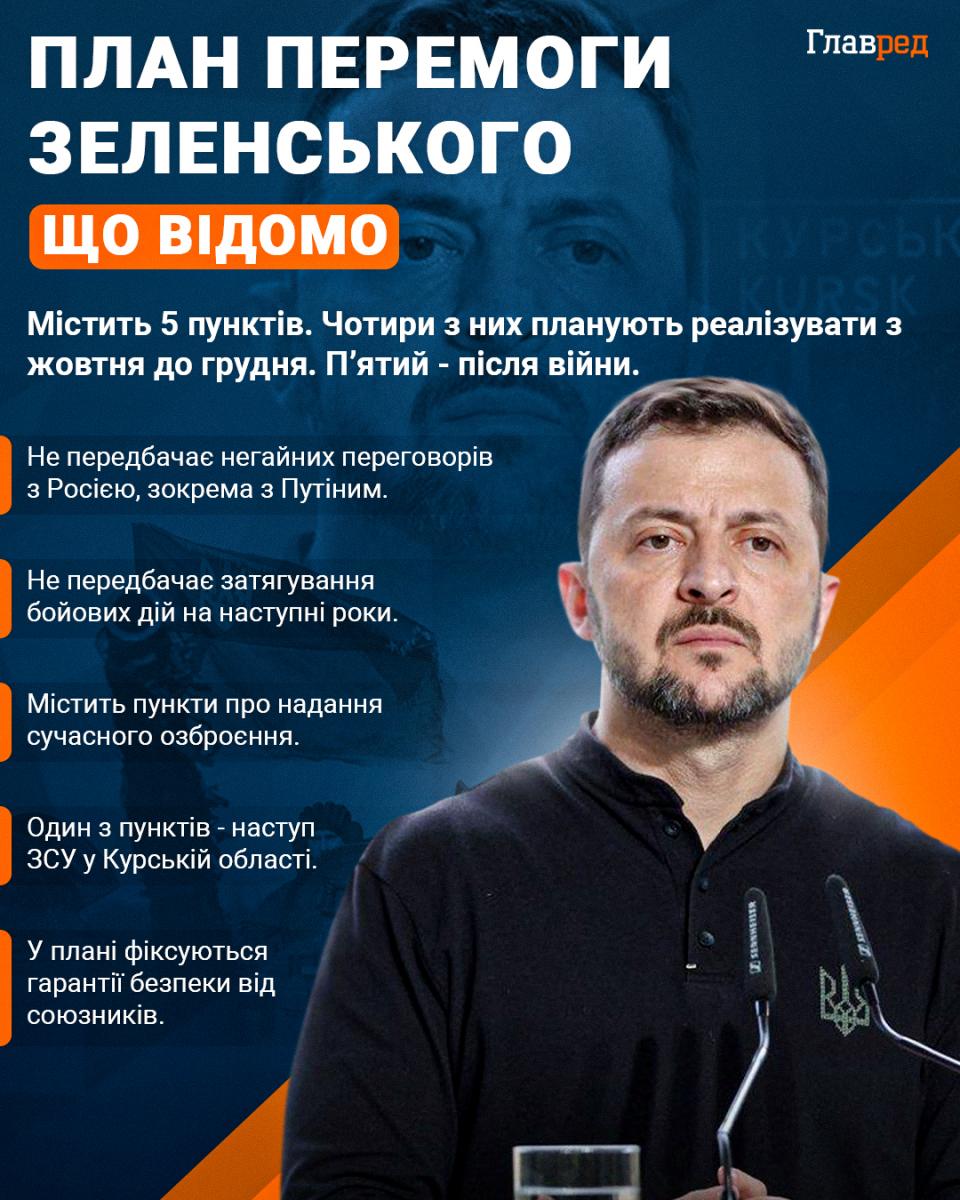 ПЛАН ПЕРЕМОГИ ЗЕЛЕНСЬКОГО

Главред

ЩО ВІДОМО

КУРСЬК
KURSK

Містить 5 пунктів. Чотири з них планують реалізувати з жовтня до грудня. П'ятий - після війни.

Не передбачає негайних переговорів з Росією, зокрема з Путіним.

Не передбачає затягування бойових дій на наступні роки.

Містить пункти про надання сучасного озброєння.

Один з пунктів - наступ ЗСУ у Курській області.

У плані фіксуються гарантії безпеки від союзників.

SENNHEISER
SENNHEISER